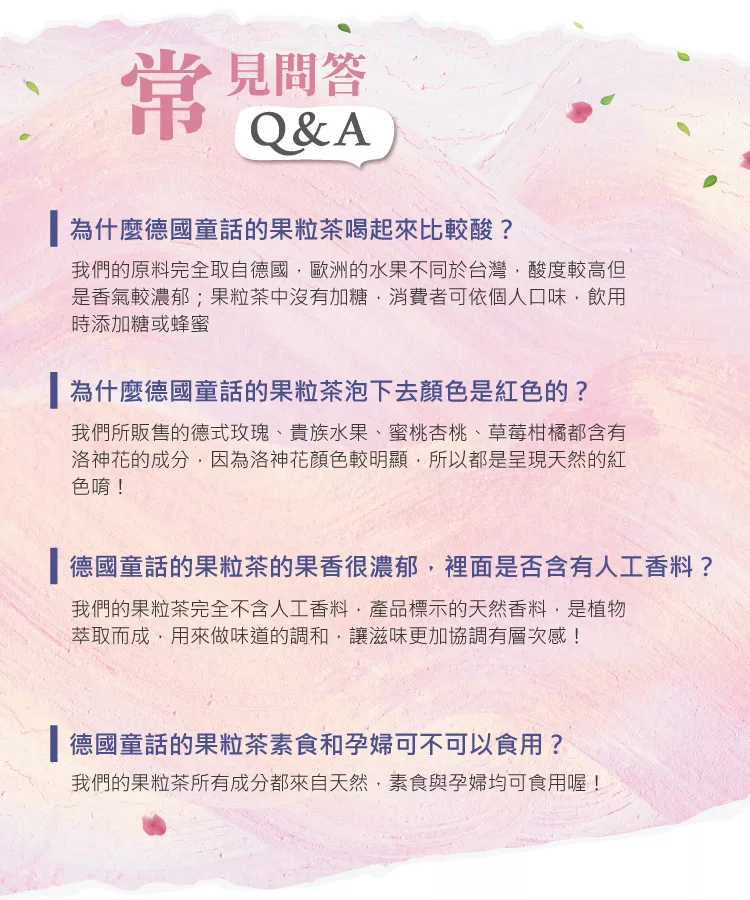 常見問答
Q&A

為什麼德國童話的果粒茶喝起來比較酸？
我們的原料完全取自德國，歐洲的水果不同於台灣，酸度較高但是香氣較濃郁；果粒茶中沒有加糖，消費者可依個人口味，飲用時添加糖或蜂蜜

為什麼德國童話的果粒茶泡下去顏色是紅色的？
我們所販售的德式玫瑰、貴族水果、蜜桃杏桃、草莓柑橘都含有洛神花的成分，因為洛神花顏色較明顯，所以都是呈現天然的紅色唷！

德國童話的果粒茶的果香很濃郁，裡面是否含有人工香料？
我們的果粒茶完全不含人工香料，產品標示的天然香料，是植物萃取而成，用來做味道的調和，讓滋味更加協調有層次感！

德國童話的果粒茶素食和孕婦可不可以食用？
我們的果粒茶所有成分都來自天然，素食與孕婦均可食用喔！